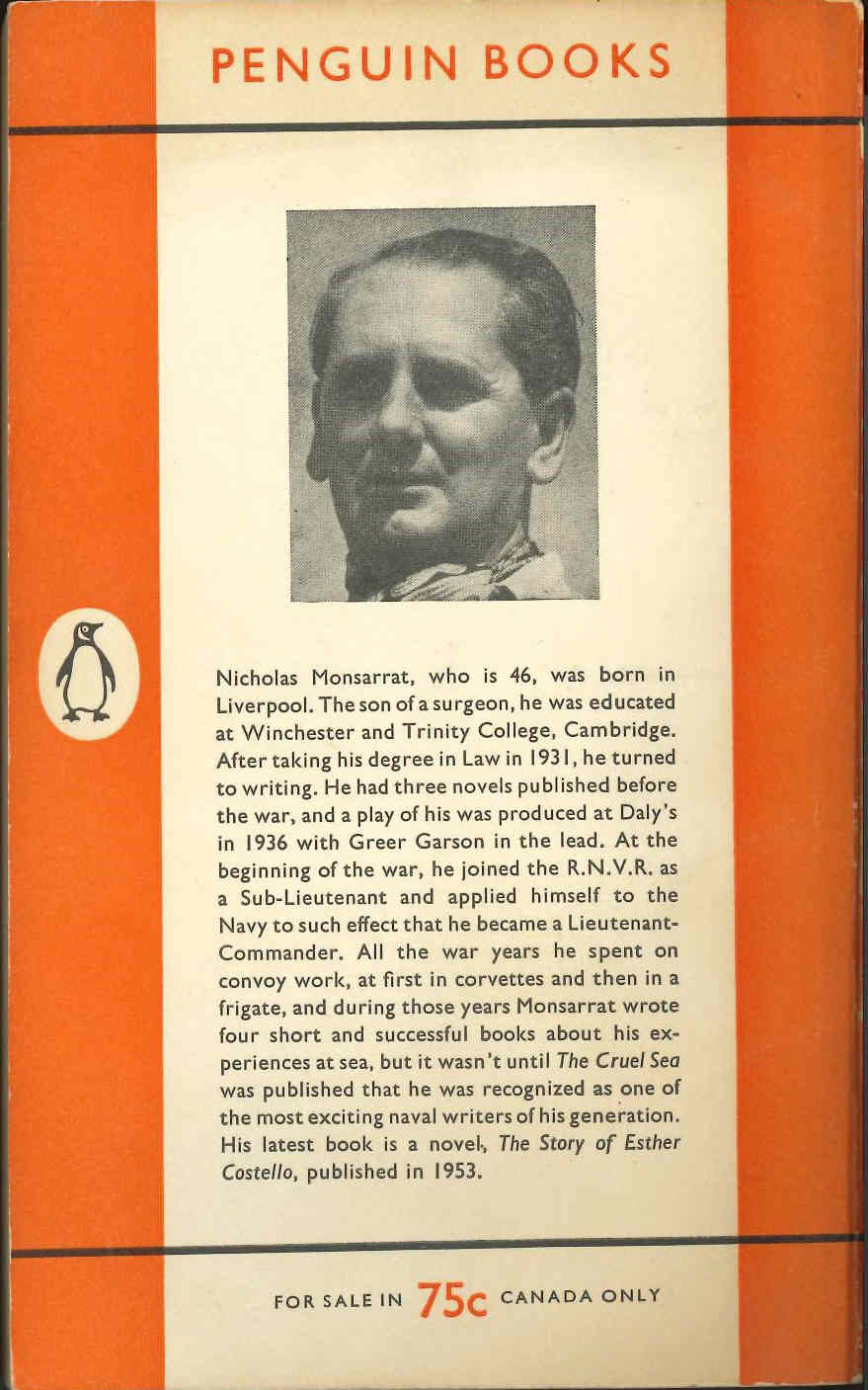 PENGUIN BOOKS

Nicholas Monsarrat, who is 46, was born in Liverpool. The son of a surgeon, he was educated at Winchester and Trinity College, Cambridge. After taking his degree in Law in 1931, he turned to writing. He had three novels published before the war, and a play of his was produced at Daly's in 1936 with Greer Garson in the lead. At the beginning of the war, he joined the R.N.V.R. as a Sub-Lieutenant and applied himself to the Navy to such effect that he became a Lieutenant-Commander. All the war years he spent on convoy work, at first in corvettes and then in a frigate, and during those years Monsarrat wrote four short and successful books about his experiences at sea, but it wasn't until The Cruel Sea was published that he was recognized as one of the most exciting naval writers of his generation. His latest book is a novel, The Story of Esther Costello, published in 1953.

FOR SALE IN 75c CANADA ONLY